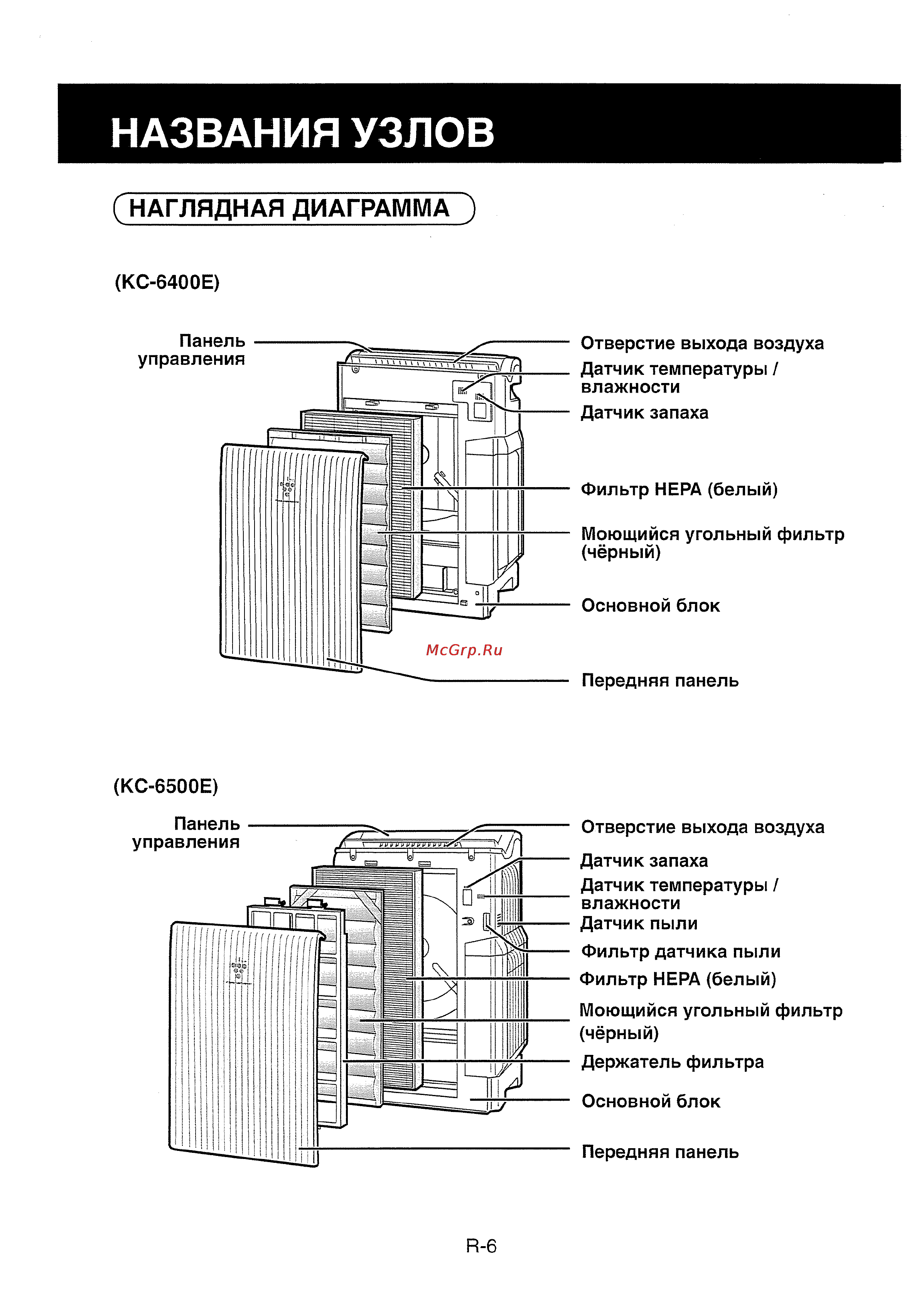 НАЗВАНИЯ УЗЛОВ

НАГЛЯДНАЯ ДИАГРАММА

(KC-6400E)

Панель управления

Отверстие выхода воздуха

Датчик температуры / влажности

Датчик запаха

Фильтр HEPA (белый)

Моющийся угольный фильтр (чёрный)

Основной блок

McGrp.Ru

Передняя панель

(KC-6500E)

Панель управления

Отверстие выхода воздуха

Датчик запаха

Датчик температуры / влажности

Датчик пыли

Фильтр датчика пыли

Фильтр HEPA (белый)

Моющийся угольный фильтр (чёрный)

Держатель фильтра

Основной блок

Передняя панель

R-6